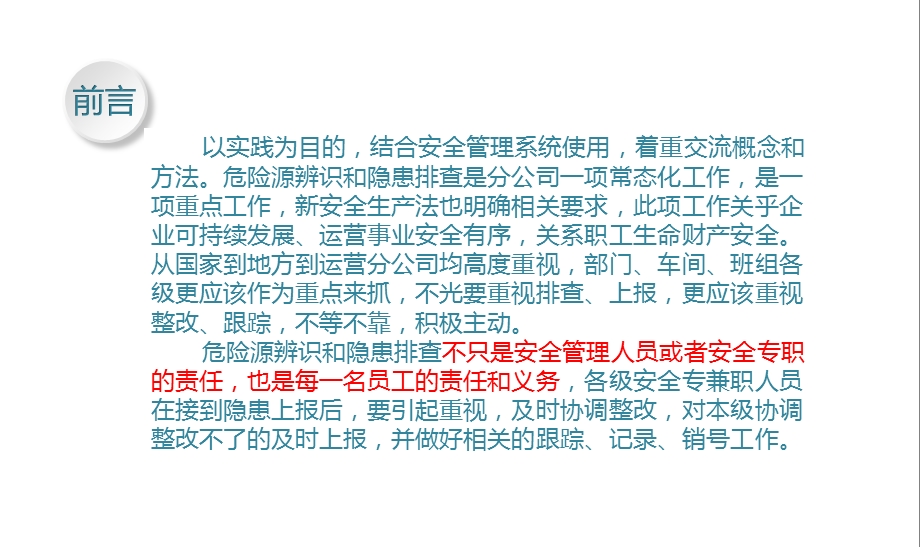 前言

以实践为目的，结合安全管理系统使用，着重交流概念和方法。危险源辨识和隐患排查是分公司一项常态化工作，是一项重点工作，新安全生产法也明确相关要求，此项工作关乎企业可持续发展、运营事业安全有序，关系职工生命财产安全。从国家到地方到运营分公司均高度重视，部门、车间、班组各级更应该作为重点来抓，不光要重视排查、上报，更应该重视整改、跟踪，不等不靠，积极主动。

危险源辨识和隐患排查不只是安全管理人员或者安全专职的责任，也是每一名员工的责任和义务，各级安全专兼职人员在接到隐患上报后，要引起重视，及时协调整改，对本级协调整改不了的及时上报，并做好相关的跟踪、记录、销号工作。